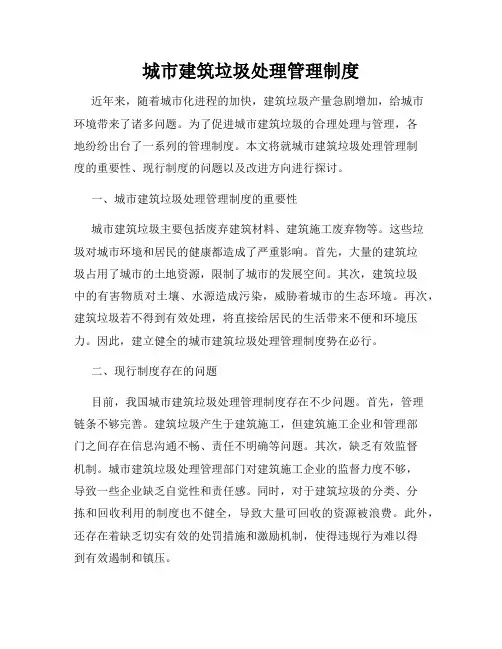 城市建筑垃圾处理管理制度

近年来，随着城市化进程的加快，建筑垃圾产量急剧增加，给城市环境带来了诸多问题。为了促进城市建筑垃圾的合理处理与管理，各地纷纷出台了一系列的管理制度。本文将就城市建筑垃圾处理管理制度的重要性、现行制度的问题以及改进方向进行探讨。

一、城市建筑垃圾处理管理制度的重要性

城市建筑垃圾主要包括废弃建筑材料、建筑施工废弃物等。这些垃圾对城市环境和居民的健康都造成了严重影响。首先，大量的建筑垃圾占用了城市的土地资源，限制了城市的发展空间。其次，建筑垃圾中的有害物质对土壤、水源造成污染，威胁着城市的生态环境。再次，建筑垃圾若不得到有效处理，将直接给居民的生活带来不便和环境压力。因此，建立健全的城市建筑垃圾处理管理制度势在必行。

二、现行制度存在的问题

目前，我国城市建筑垃圾处理管理制度存在不少问题。首先，管理链条不够完善。建筑垃圾产生于建筑施工，但建筑施工企业和管理部门之间存在信息沟通不畅、责任不明确等问题。其次，缺乏有效监督机制。城市建筑垃圾处理管理部门对建筑施工企业的监督力度不够，导致一些企业缺乏自觉性和责任感。同时，对于建筑垃圾的分类、分拣和回收利用的制度也不健全，导致大量可回收的资源被浪费。此外，还存在着缺乏切实有效的处罚措施和激励机制，使得违规行为难以得到有效遏制和镇压。